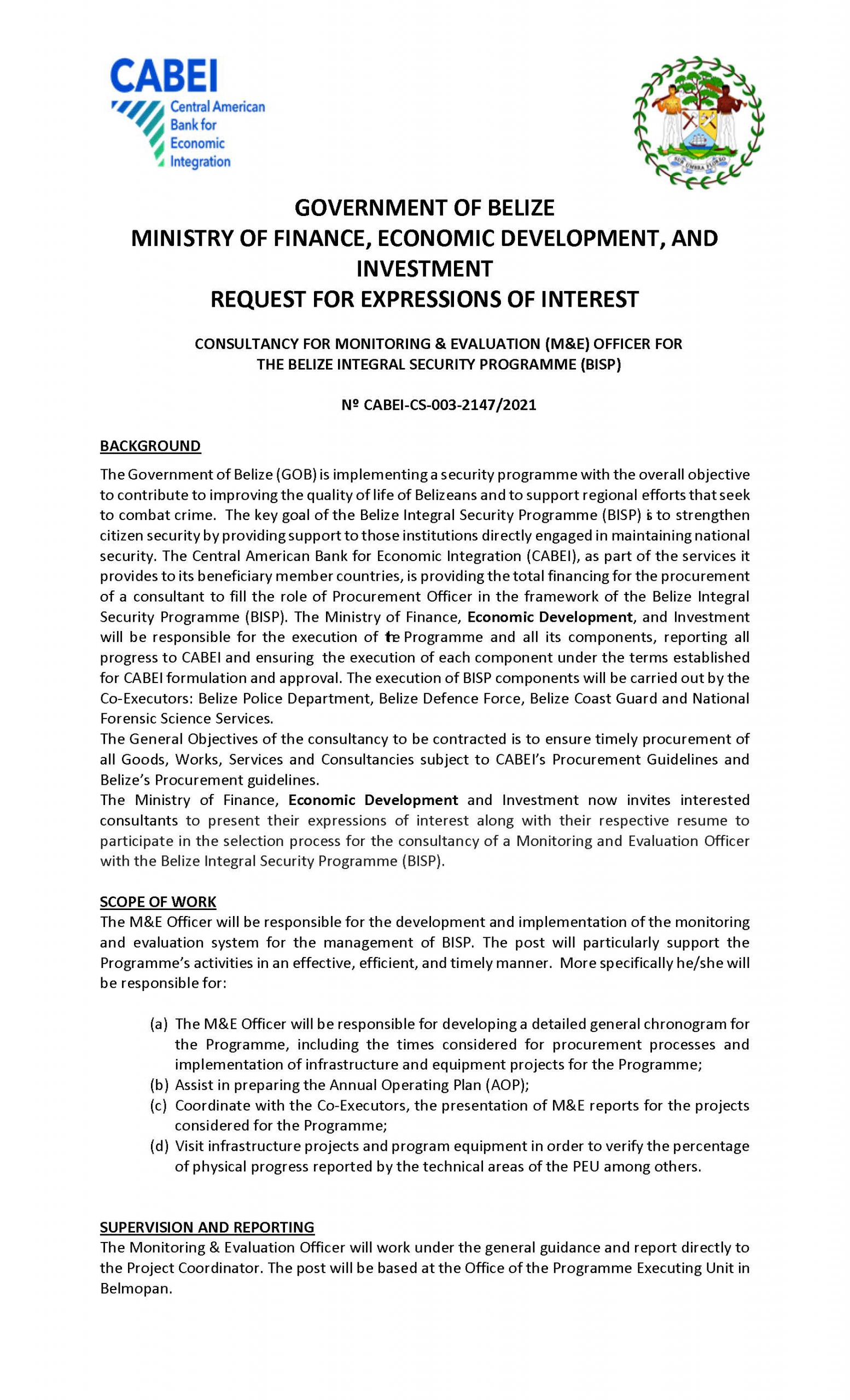 CABEI
Central American Bank for Economic Integration

SUB UMBRA FLOREO

GOVERNMENT OF BELIZE
MINISTRY OF FINANCE, ECONOMIC DEVELOPMENT, AND INVESTMENT
REQUEST FOR EXPRESSIONS OF INTEREST

CONSULTANCY FOR MONITORING & EVALUATION (M&E) OFFICER FOR THE BELIZE INTEGRAL SECURITY PROGRAMME (BISP)

Nº CABEI-CS-003-2147/2021

BACKGROUND
The Government of Belize (GOB) is implementing a security programme with the overall objective to contribute to improving the quality of life of Belizeans and to support regional efforts that seek to combat crime. The key goal of the Belize Integral Security Programme (BISP) is to strengthen citizen security by providing support to those institutions directly engaged in maintaining national security. The Central American Bank for Economic Integration (CABEI), as part of the services it provides to its beneficiary member countries, is providing the total financing for the procurement of a consultant to fill the role of Procurement Officer in the framework of the Belize Integral Security Programme (BISP). The Ministry of Finance, Economic Development, and Investment will be responsible for the execution of the Programme and all its components, reporting all progress to CABEI and ensuring the execution of each component under the terms established for CABEI formulation and approval. The execution of BISP components will be carried out by the Co-Executors: Belize Police Department, Belize Defence Force, Belize Coast Guard and National Forensic Science Services.
The General Objectives of the consultancy to be contracted is to ensure timely procurement of all Goods, Works, Services and Consultancies subject to CABEI's Procurement Guidelines and Belize's Procurement guidelines.
The Ministry of Finance, Economic Development and Investment now invites interested consultants to present their expressions of interest along with their respective resume to participate in the selection process for the consultancy of a Monitoring and Evaluation Officer with the Belize Integral Security Programme (BISP).

SCOPE OF WORK
The M&E Officer will be responsible for the development and implementation of the monitoring and evaluation system for the management of BISP. The post will particularly support the Programme's activities in an effective, efficient, and timely manner. More specifically he/she will be responsible for:

(a) The M&E Officer will be responsible for developing a detailed general chronogram for the Programme, including the times considered for procurement processes and implementation of infrastructure and equipment projects for the Programme;
(b) Assist in preparing the Annual Operating Plan (AOP);
(c) Coordinate with the Co-Executors, the presentation of M&E reports for the projects considered for the Programme;
(d) Visit infrastructure projects and program equipment in order to verify the percentage of physical progress reported by the technical areas of the PEU among others.

SUPERVISION AND REPORTING
The Monitoring & Evaluation Officer will work under the general guidance and report directly to the Project Coordinator. The post will be based at the Office of the Programme Executing Unit in Belmopan.